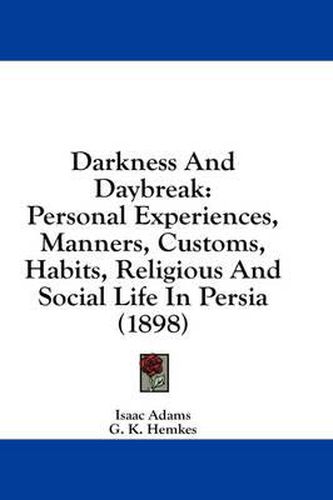 Darkness And Daybreak: Personal Experiences, Manners, Customs, Habits, Religious And Social Life In Persia (1898)

Isaac Adams
G. K. Hemkes